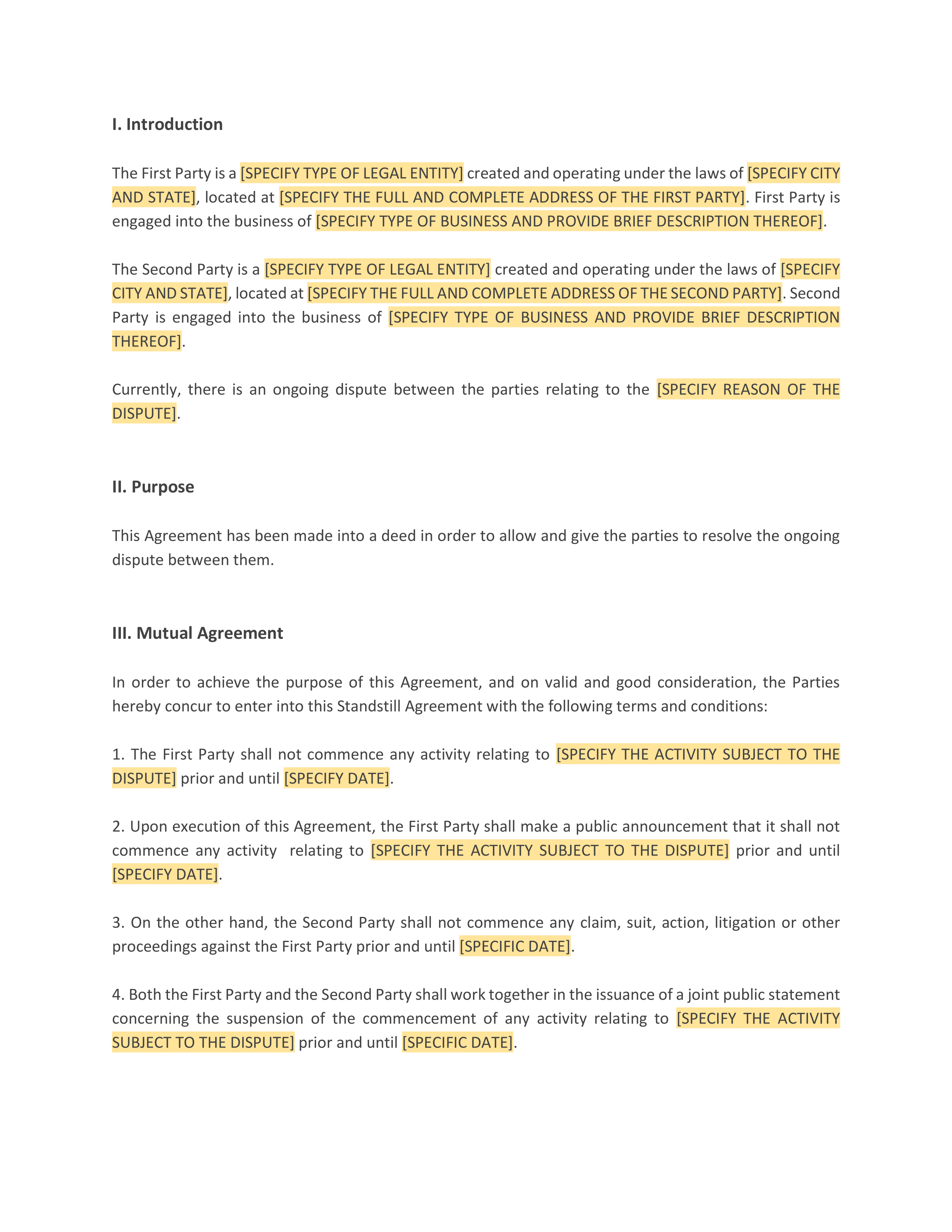 I. Introduction

The First Party is a [SPECIFY TYPE OF LEGAL ENTITY] created and operating under the laws of [SPECIFY CITY AND STATE], located at [SPECIFY THE FULL AND COMPLETE ADDRESS OF THE FIRST PARTY]. First Party is engaged into the business of [SPECIFY TYPE OF BUSINESS AND PROVIDE BRIEF DESCRIPTION THEREOF].

The Second Party is a [SPECIFY TYPE OF LEGAL ENTITY] created and operating under the laws of [SPECIFY CITY AND STATE], located at [SPECIFY THE FULL AND COMPLETE ADDRESS OF THE SECOND PARTY]. Second Party is engaged into the business of [SPECIFY TYPE OF BUSINESS AND PROVIDE BRIEF DESCRIPTION THEREOF].

Currently, there is an ongoing dispute between the parties relating to the [SPECIFY REASON OF THE DISPUTE].

II. Purpose

This Agreement has been made into a deed in order to allow and give the parties to resolve the ongoing dispute between them.

III. Mutual Agreement

In order to achieve the purpose of this Agreement, and on valid and good consideration, the Parties hereby concur to enter into this Standstill Agreement with the following terms and conditions:

1. The First Party shall not commence any activity relating to [SPECIFY THE ACTIVITY SUBJECT TO THE DISPUTE] prior and until [SPECIFY DATE].

2. Upon execution of this Agreement, the First Party shall make a public announcement that it shall not commence any activity relating to [SPECIFY THE ACTIVITY SUBJECT TO THE DISPUTE] prior and until [SPECIFY DATE].

3. On the other hand, the Second Party shall not commence any claim, suit, action, litigation or other proceedings against the First Party prior and until [SPECIFIC DATE].

4. Both the First Party and the Second Party shall work together in the issuance of a joint public statement concerning the suspension of the commencement of any activity relating to [SPECIFY THE ACTIVITY SUBJECT TO THE DISPUTE] prior and until [SPECIFIC DATE].